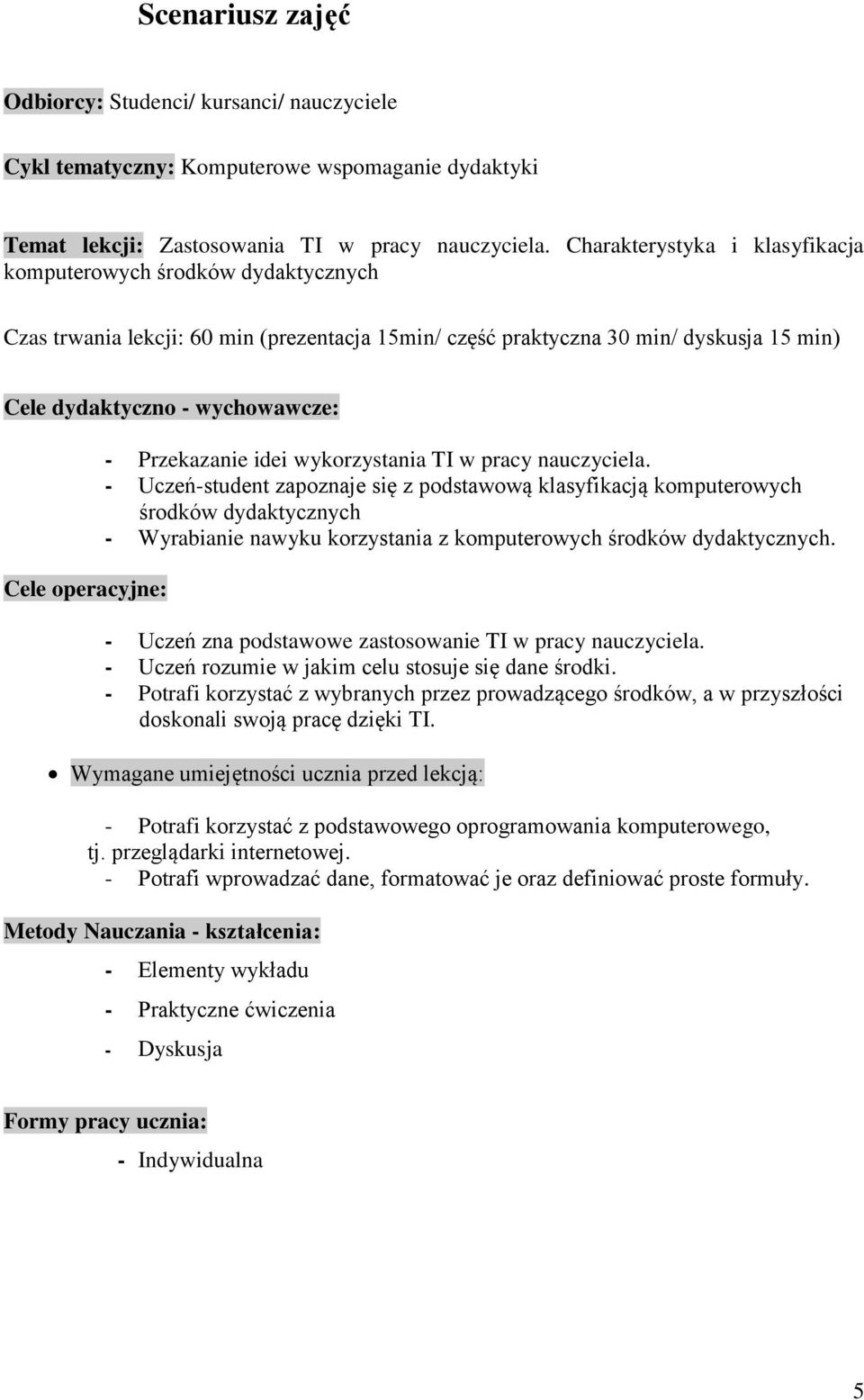 Scenariusz zajęć

Odbiorcy: Studenci/ kursanci/ nauczyciele

Cykl tematyczny: Komputerowe wspomaganie dydaktyki

Temat lekcji: Zastosowania TI w pracy nauczyciela. Charakterystyka i klasyfikacja komputerowych środków dydaktycznych

Czas trwania lekcji: 60 min (prezentacja 15min/ część praktyczna 30 min/ dyskusja 15 min)

Cele dydaktyczno - wychowawcze:

- Przekazanie idei wykorzystania TI w pracy nauczyciela.
- Uczeń-student zapoznaje się z podstawową klasyfikacją komputerowych środków dydaktycznych
- Wyrabianie nawyku korzystania z komputerowych środków dydaktycznych.

Cele operacyjne:

- Uczeń zna podstawowe zastosowanie TI w pracy nauczyciela.
- Uczeń rozumie w jakim celu stosuje się dane środki.
- Potrafi korzystać z wybranych przez prowadzącego środków, a w przyszłości doskonali swoją pracę dzięki TI.

• Wymagane umiejętności ucznia przed lekcją:

- Potrafi korzystać z podstawowego oprogramowania komputerowego, tj. przeglądarki internetowej.
- Potrafi wprowadzać dane, formatować je oraz definiować proste formuły.

Metody Nauczania - kształcenia:

- Elementy wykładu
- Praktyczne ćwiczenia
- Dyskusja

Formy pracy ucznia:

- Indywidualna

5